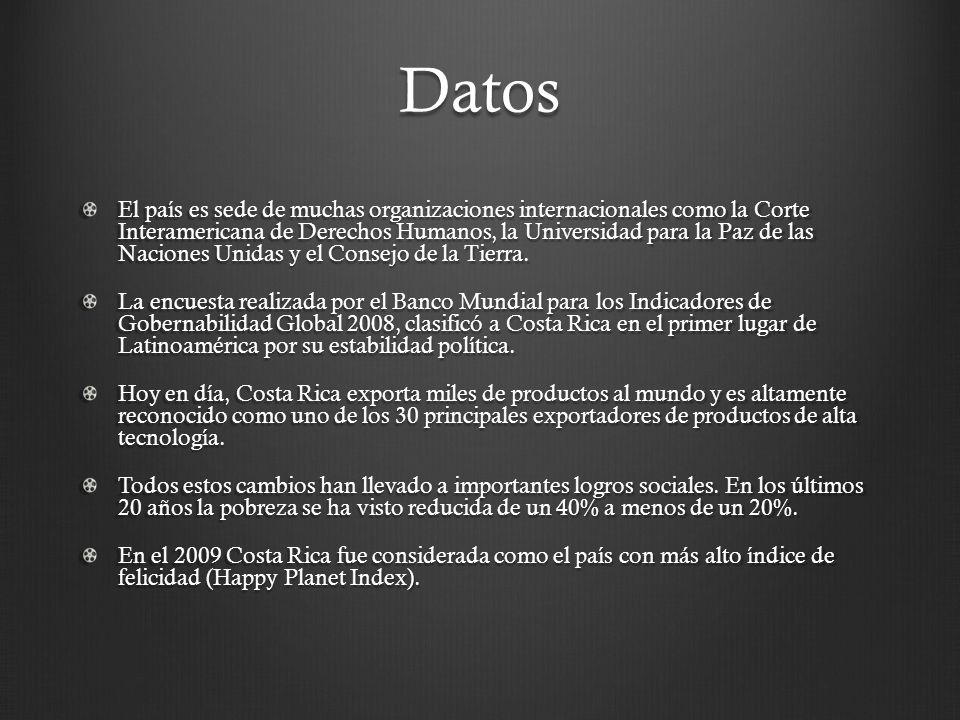 Datos

El país es sede de muchas organizaciones internacionales como la Corte Interamericana de Derechos Humanos, la Universidad para la Paz de las Naciones Unidas y el Consejo de la Tierra.

La encuesta realizada por el Banco Mundial para los Indicadores de Gobernabilidad Global 2008, clasificó a Costa Rica en el primer lugar de Latinoamérica por su estabilidad política.

Hoy en día, Costa Rica exporta miles de productos al mundo y es altamente reconocido como uno de los 30 principales exportadores de productos de alta tecnología.

Todos estos cambios han llevado a importantes logros sociales. En los últimos 20 años la pobreza se ha visto reducida de un 40% a menos de un 20%.

En el 2009 Costa Rica fue considerada como el país con más alto índice de felicidad (Happy Planet Index).